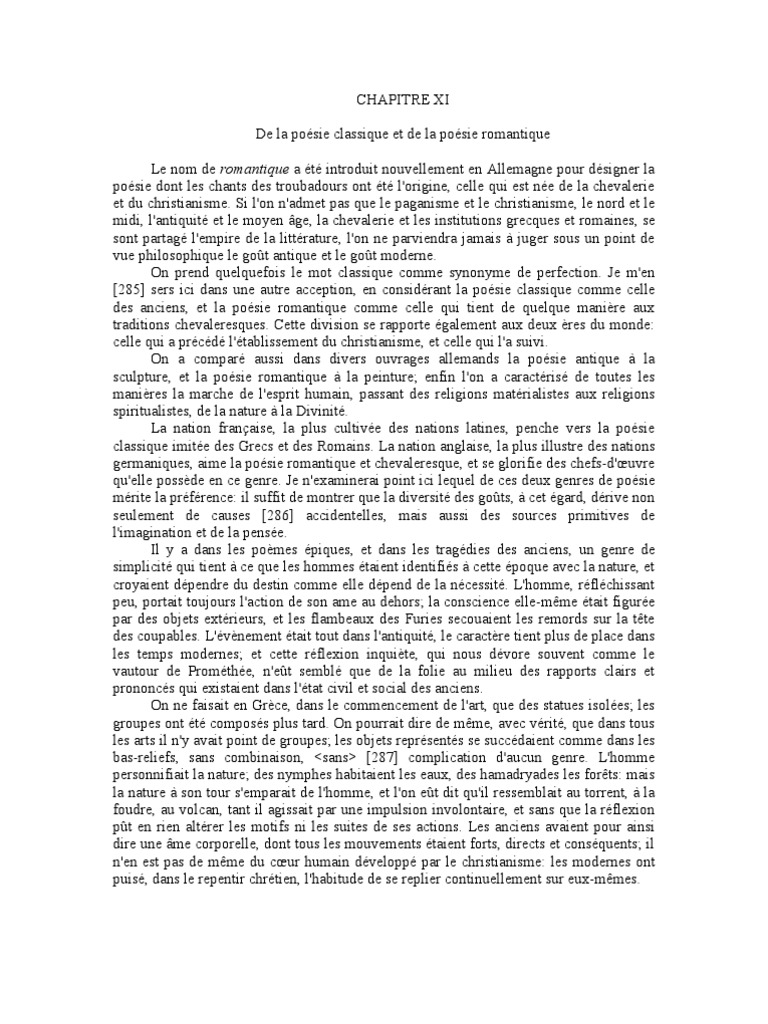 CHAPITRE XI

De la poésie classique et de la poésie romantique

Le nom de romantique a été introduit nouvellement en Allemagne pour désigner la poésie dont les chants des troubadours ont été l'origine, celle qui est née de la chevalerie et du christianisme. Si l'on n'admet pas que le paganisme et le christianisme, le nord et le midi, l'antiquité et le moyen âge, la chevalerie et les institutions grecques et romaines, se sont partagé l'empire de la littérature, l'on ne parviendra jamais à juger sous un point de vue philosophique le goût antique et le goût moderne.

On prend quelquefois le mot classique comme synonyme de perfection. Je m'en [285] sers ici dans une autre acception, en considérant la poésie classique comme celle des anciens, et la poésie romantique comme celle qui tient de quelque manière aux traditions chevaleresques. Cette division se rapporte également aux deux ères du monde: celle qui a précédé l'établissement du christianisme, et celle qui l'a suivi.

On a comparé aussi dans divers ouvrages allemands la poésie antique à la sculpture, et la poésie romantique à la peinture; enfin l'on a caractérisé de toutes les manières la marche de l'esprit humain, passant des religions matérialistes aux religions spiritualistes, de la nature à la Divinité.

La nation française, la plus cultivée des nations latines, penche vers la poésie classique imitée des Grecs et des Romains. La nation anglaise, la plus illustre des nations germaniques, aime la poésie romantique et chevaleresque, et se glorifie des chefs-d'œuvre qu'elle possède en ce genre. Je n'examinerai point ici lequel de ces deux genres de poésie mérite la préférence: il suffit de montrer que la diversité des goûts, à cet égard, dérive non seulement de causes [286] accidentelles, mais aussi des sources primitives de l'imagination et de la pensée.

Il y a dans les poèmes épiques, et dans les tragédies des anciens, un genre de simplicité qui tient à ce que les hommes étaient identifiés à cette époque avec la nature, et croyaient dépendre du destin comme elle dépend de la nécessité. L'homme, réfléchissant peu, portait toujours l'action de son ame au dehors; la conscience elle-même était figurée par des objets extérieurs, et les flambeaux des Furies secouaient les remords sur la tête des coupables. L'évènement était tout dans l'antiquité, le caractère tient plus de place dans les temps modernes; et cette réflexion inquiète, qui nous dévore souvent comme le vautour de Prométhée, n'eût semblé que de la folie au milieu des rapports clairs et prononcés qui existaient dans l'état civil et social des anciens.

On ne faisait en Grèce, dans le commencement de l'art, que des statues isolées; les groupes ont été composés plus tard. On pourrait dire de même, avec vérité, que dans tous les arts il n'y avait point de groupes; les objets représentés se succédaient comme dans les bas-reliefs, sans combinaison, <sans> [287] complication d'aucun genre. L'homme personnifiait la nature; des nymphes habitaient les eaux, des hamadryades les forêts: mais la nature à son tour s'emparait de l'homme, et l'on eût dit qu'il ressemblait au torrent, à la foudre, au volcan, tant il agissait par une impulsion involontaire, et sans que la réflexion pût en rien altérer les motifs ni les suites de ses actions. Les anciens avaient pour ainsi dire une âme corporelle, dont tous les mouvements étaient forts, directs et conséquents; il n'en est pas de même du cœur humain développé par le christianisme: les modernes ont puisé, dans le repentir chrétien, l'habitude de se replier continuellement sur eux-mêmes.